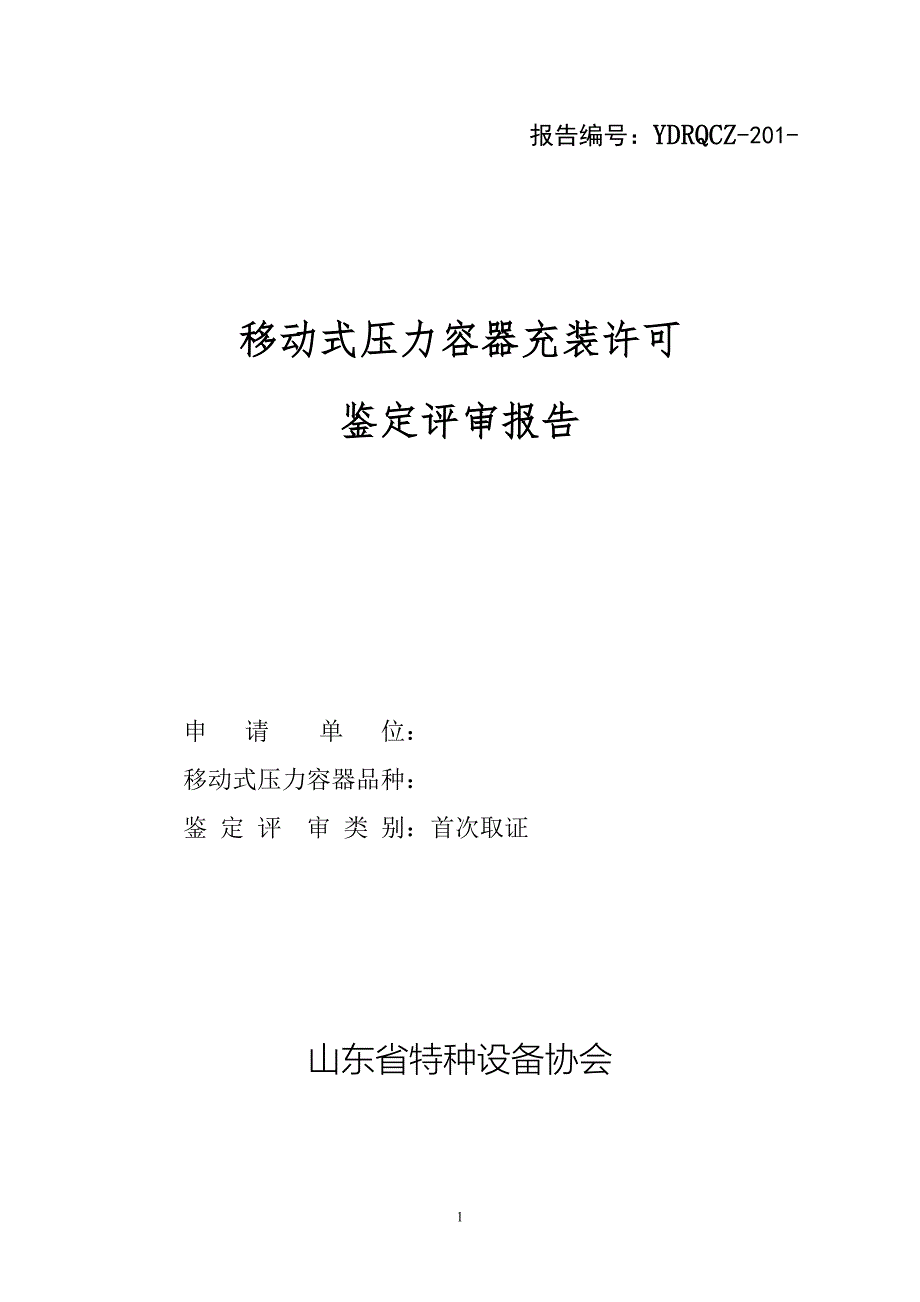 报告编号：YDRQCZ-201-

移动式压力容器充装许可

鉴定评审报告

申 请 单 位：

移动式压力容器品种：

鉴 定 评 审 类 别：首次取证

山东省特种设备协会

1